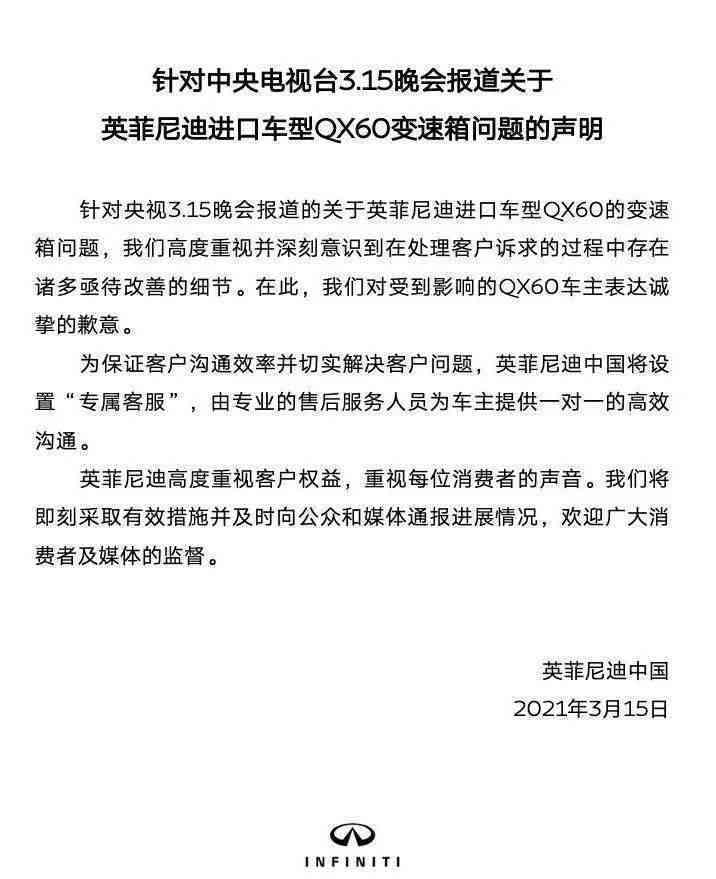 针对中央电视台3.15晚会报道关于
英菲尼迪进口车型QX60变速箱问题的声明

针对央视3.15晚会报道的关于英菲尼迪进口车型QX60的变速箱问题，我们高度重视并深刻意识到在处理客户诉求的过程中存在诸多亟待改善的细节。在此，我们对受到影响的QX60车主表达诚挚的歉意。

为保证客户沟通效率并切实解决客户问题，英菲尼迪中国将设置“专属客服”，由专业的售后服务人员为车主提供一对一的高效沟通。

英菲尼迪高度重视客户权益，重视每位消费者的声音。我们将即刻采取有效措施并及时向公众和媒体通报进展情况，欢迎广大消费者及媒体的监督。

英菲尼迪中国
2021年3月15日

INFINITI